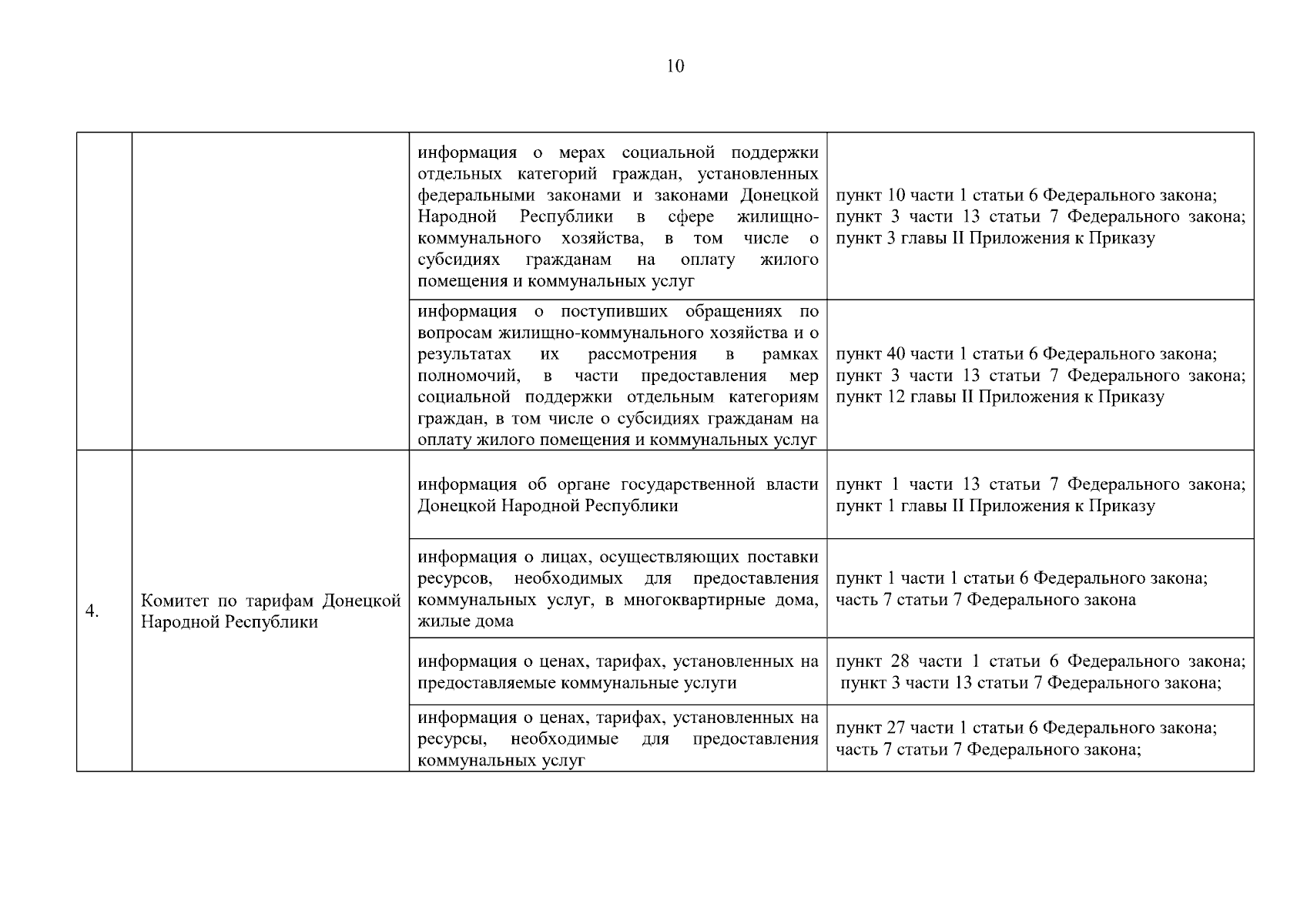 10

| | | | |
|---|---|---|---|
| | | информация о мерах социальной поддержки отдельных категорий граждан, установленных федеральными законами и законами Донецкой Народной Республики в сфере жилищно-коммунального хозяйства, в том числе о субсидиях гражданам на оплату жилого помещения и коммунальных услуг | пункт 10 части 1 статьи 6 Федерального закона; пункт 3 части 13 статьи 7 Федерального закона; пункт 3 главы II Приложения к Приказу |
| | | информация о поступивших обращениях по вопросам жилищно-коммунального хозяйства и о результатах их рассмотрения в рамках полномочий, в части предоставления мер социальной поддержки отдельным категориям граждан, в том числе о субсидиях гражданам на оплату жилого помещения и коммунальных услуг | пункт 40 части 1 статьи 6 Федерального закона; пункт 3 части 13 статьи 7 Федерального закона; пункт 12 главы II Приложения к Приказу |
| 4. | Комитет по тарифам Донецкой Народной Республики | информация об органе государственной власти Донецкой Народной Республики | пункт 1 части 13 статьи 7 Федерального закона; пункт 1 главы II Приложения к Приказу |
| | | информация о лицах, осуществляющих поставки ресурсов, необходимых для предоставления коммунальных услуг, в многоквартирные дома, жилые дома | пункт 1 части 1 статьи 6 Федерального закона; часть 7 статьи 7 Федерального закона |
| | | информация о ценах, тарифах, установленных на предоставляемые коммунальные услуги | пункт 28 части 1 статьи 6 Федерального закона; пункт 3 части 13 статьи 7 Федерального закона; |
| | | информация о ценах, тарифах, установленных на ресурсы, необходимые для предоставления коммунальных услуг | пункт 27 части 1 статьи 6 Федерального закона; часть 7 статьи 7 Федерального закона; |